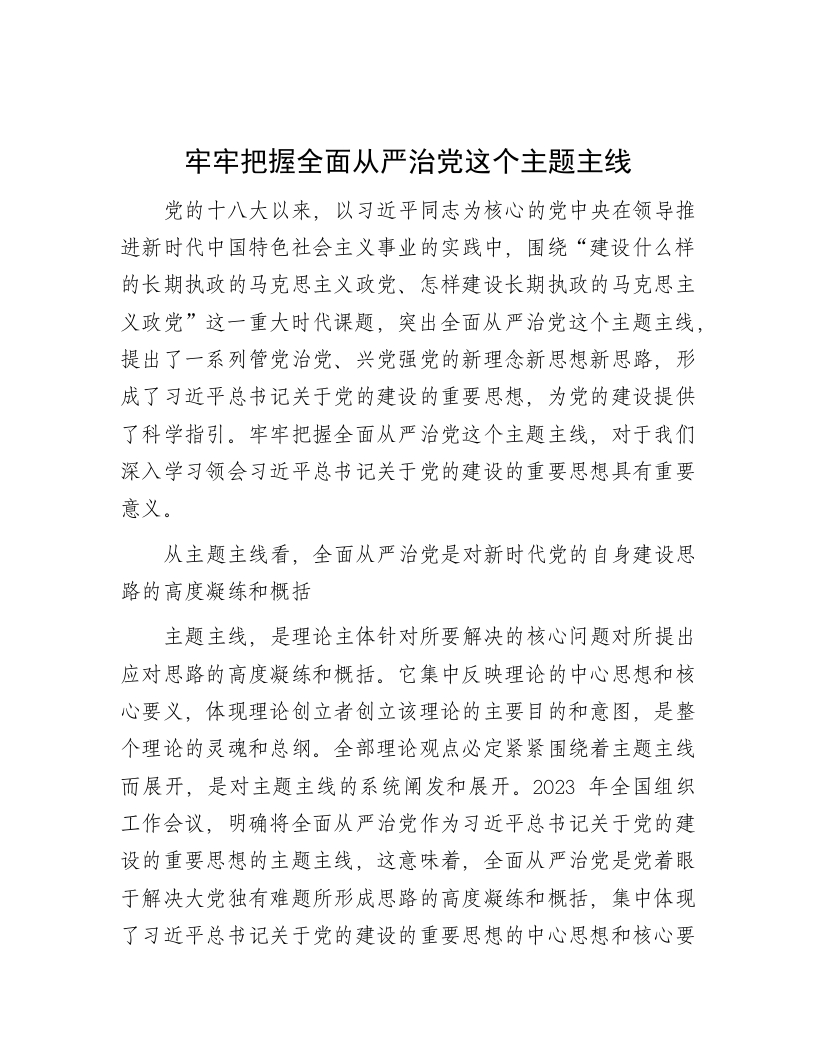 牢牢把握全面从严治党这个主题主线

党的十八大以来，以习近平同志为核心的党中央在领导推进新时代中国特色社会主义事业的实践中，围绕“建设什么样的长期执政的马克思主义政党、怎样建设长期执政的马克思主义政党”这一重大时代课题，突出全面从严治党这个主题主线，提出了一系列管党治党、兴党强党的新理念新思想新思路，形成了习近平总书记关于党的建设的重要思想，为党的建设提供了科学指引。牢牢把握全面从严治党这个主题主线，对于我们深入学习领会习近平总书记关于党的建设的重要思想具有重要意义。

从主题主线看，全面从严治党是对新时代党的自身建设思路的高度凝练和概括

主题主线，是理论主体针对所要解决的核心问题对所提出应对思路的高度凝练和概括。它集中反映理论的中心思想和核心要义，体现理论创立者创立该理论的主要目的和意图，是整个理论的灵魂和总纲。全部理论观点必定紧紧围绕着主题主线而展开，是对主题主线的系统阐发和展开。2023 年全国组织工作会议，明确将全面从严治党作为习近平总书记关于党的建设的重要思想的主题主线，这意味着，全面从严治党是党着眼于解决大党独有难题所形成思路的高度凝练和概括，集中体现了习近平总书记关于党的建设的重要思想的中心思想和核心要